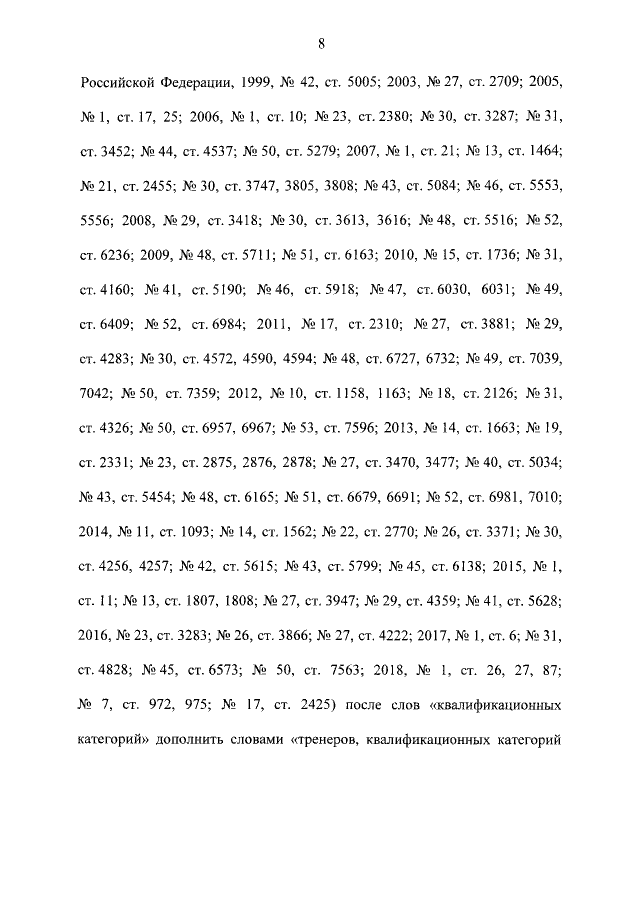 8

Российской Федерации, 1999, № 42, ст. 5005; 2003, № 27, ст. 2709; 2005, № 1, ст. 17, 25; 2006, № 1, ст. 10; № 23, ст. 2380; № 30, ст. 3287; № 31, ст. 3452; № 44, ст. 4537; № 50, ст. 5279; 2007, № 1, ст. 21; № 13, ст. 1464; № 21, ст. 2455; № 30, ст. 3747, 3805, 3808; № 43, ст. 5084; № 46, ст. 5553, 5556; 2008, № 29, ст. 3418; № 30, ст. 3613, 3616; № 48, ст. 5516; № 52, ст. 6236; 2009, № 48, ст. 5711; № 51, ст. 6163; 2010, № 15, ст. 1736; № 31, ст. 4160; № 41, ст. 5190; № 46, ст. 5918; № 47, ст. 6030, 6031; № 49, ст. 6409; № 52, ст. 6984; 2011, № 17, ст. 2310; № 27, ст. 3881; № 29, ст. 4283; № 30, ст. 4572, 4590, 4594; № 48, ст. 6727, 6732; № 49, ст. 7039, 7042; № 50, ст. 7359; 2012, № 10, ст. 1158, 1163; № 18, ст. 2126; № 31, ст. 4326; № 50, ст. 6957, 6967; № 53, ст. 7596; 2013, № 14, ст. 1663; № 19, ст. 2331; № 23, ст. 2875, 2876, 2878; № 27, ст. 3470, 3477; № 40, ст. 5034; № 43, ст. 5454; № 48, ст. 6165; № 51, ст. 6679, 6691; № 52, ст. 6981, 7010; 2014, № 11, ст. 1093; № 14, ст. 1562; № 22, ст. 2770; № 26, ст. 3371; № 30, ст. 4256, 4257; № 42, ст. 5615; № 43, ст. 5799; № 45, ст. 6138; 2015, № 1, ст. 11; № 13, ст. 1807, 1808; № 27, ст. 3947; № 29, ст. 4359; № 41, ст. 5628; 2016, № 23, ст. 3283; № 26, ст. 3866; № 27, ст. 4222; 2017, № 1, ст. 6; № 31, ст. 4828; № 45, ст. 6573; № 50, ст. 7563; 2018, № 1, ст. 26, 27, 87; № 7, ст. 972, 975; № 17, ст. 2425) после слов «квалификационных категорий» дополнить словами «тренеров, квалификационных категорий